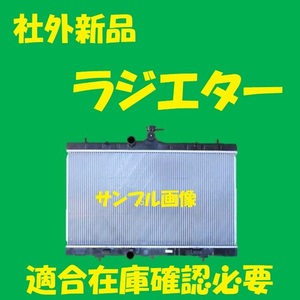 社外新品

ラジエター

サンプル画像

適合在庫確認必要